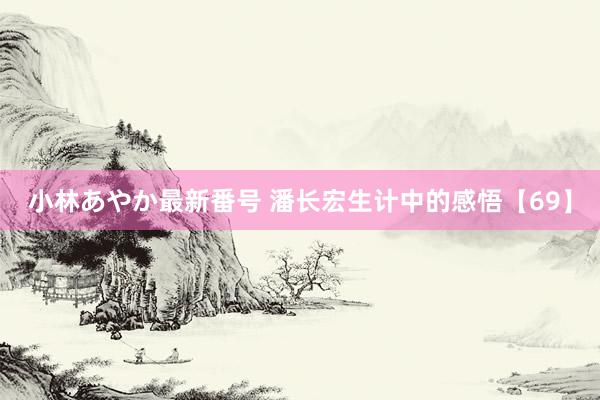 小林あやか最新番号 潘长宏生计中的感悟【69】